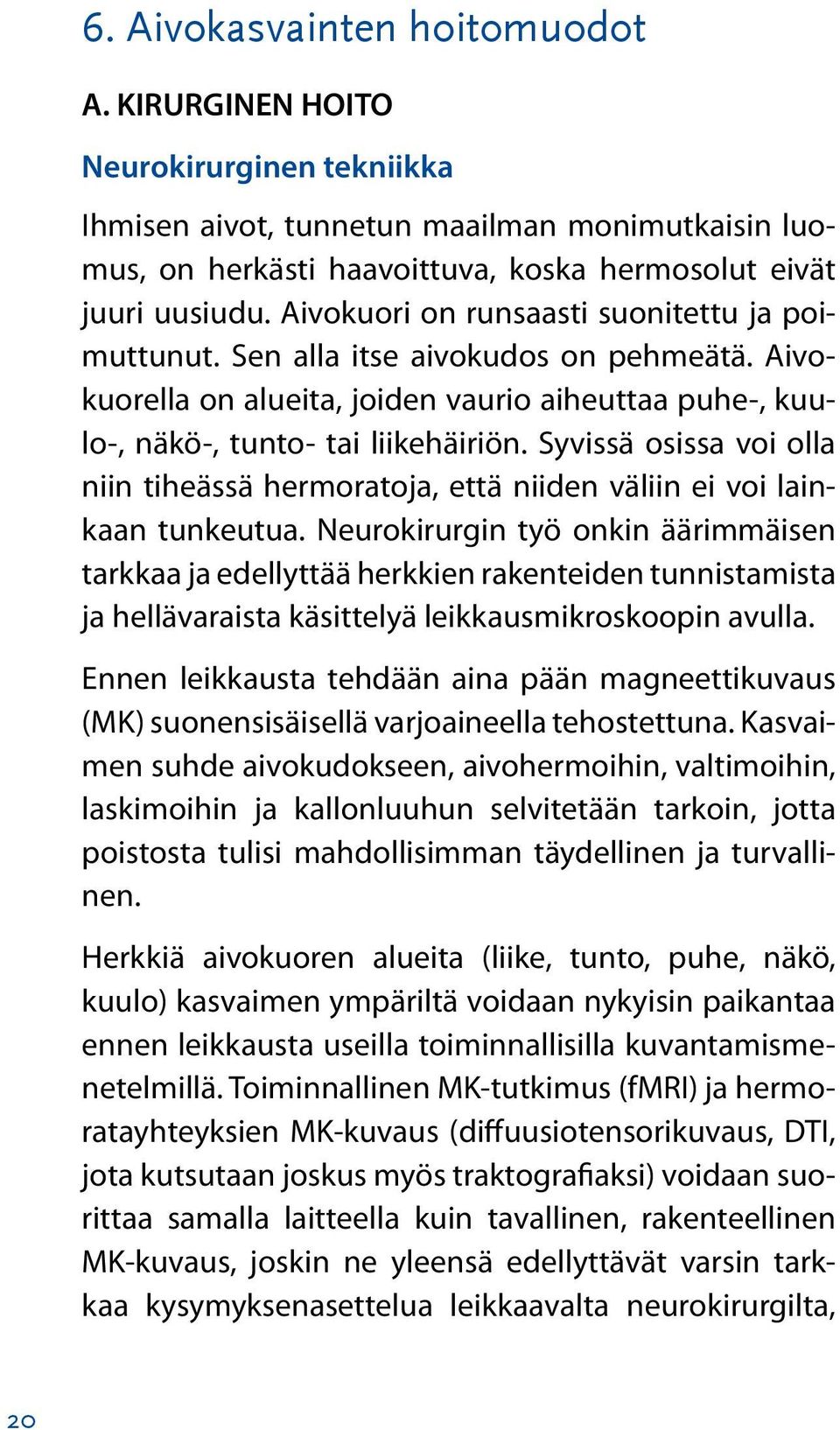 6. Aivokasvainten hoitomuodot

A. KIRURGINEN HOITO

Neurokirurginen tekniikka

Ihmisen aivot, tunnetun maailman monimutkaisin luomus, on herkästi haavoittuva, koska hermosolut eivät juuri uusiudu. Aivokuori on runsaasti suonitettu ja poimuttunut. Sen alla itse aivokudos on pehmeätä. Aivokuorella on alueita, joiden vaurio aiheuttaa puhe-, kuulo-, näkö-, tunto- tai liikehäiriön. Syvissä osissa voi olla niin tiheässä hermoratoja, että niiden väliin ei voi lainkaan tunkeutua. Neurokirurgin työ onkin äärimmäisen tarkkaa ja edellyttää herkkien rakenteiden tunnistamista ja hellävaraista käsittelyä leikkausmikroskoopin avulla.

Ennen leikkausta tehdään aina pään magneettikuvaus (MK) suonensisäisellä varjoaineella tehostettuna. Kasvaimen suhde aivokudokseen, aivohermoihin, valtimoihin, laskimoihin ja kallonluuhun selvitetään tarkoin, jotta poistosta tulisi mahdollisimman täydellinen ja turvallinen.

Herkkiä aivokuoren alueita (liike, tunto, puhe, näkö, kuulo) kasvaimen ympäriltä voidaan nykyisin paikantaa ennen leikkausta useilla toiminnallisilla kuvantamismenetelmillä. Toiminnallinen MK-tutkimus (fMRI) ja hermoratayhteyksien MK-kuvaus (diffuusiotensorikuvaus, DTI, jota kutsutaan joskus myös traktografiaksi) voidaan suorittaa samalla laitteella kuin tavallinen, rakenteellinen MK-kuvaus, joskin ne yleensä edellyttävät varsin tarkkaa kysymyksenasettelua leikkaavalta neurokirurgilta,

20